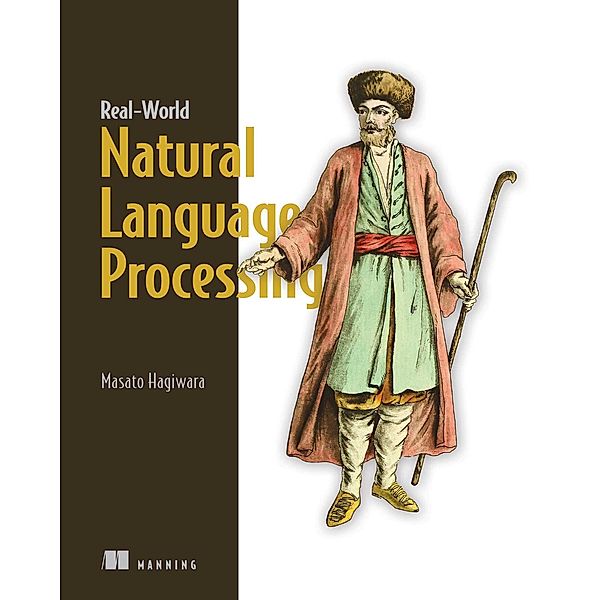 Real-World
Natural
Language
Processing

Masato Hagiwara

MANNING